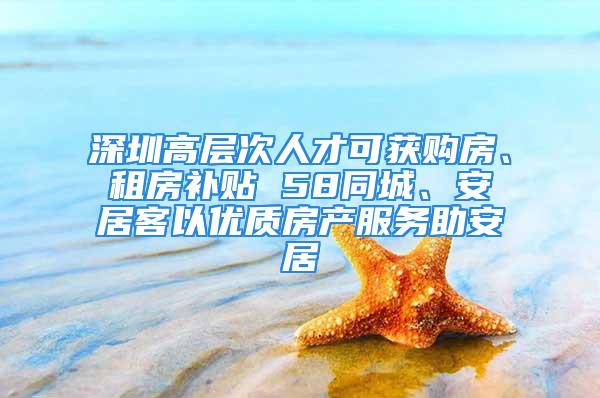 深圳高层次人才可获购房、租房补贴 58同城、安居客以优质房产服务助安居